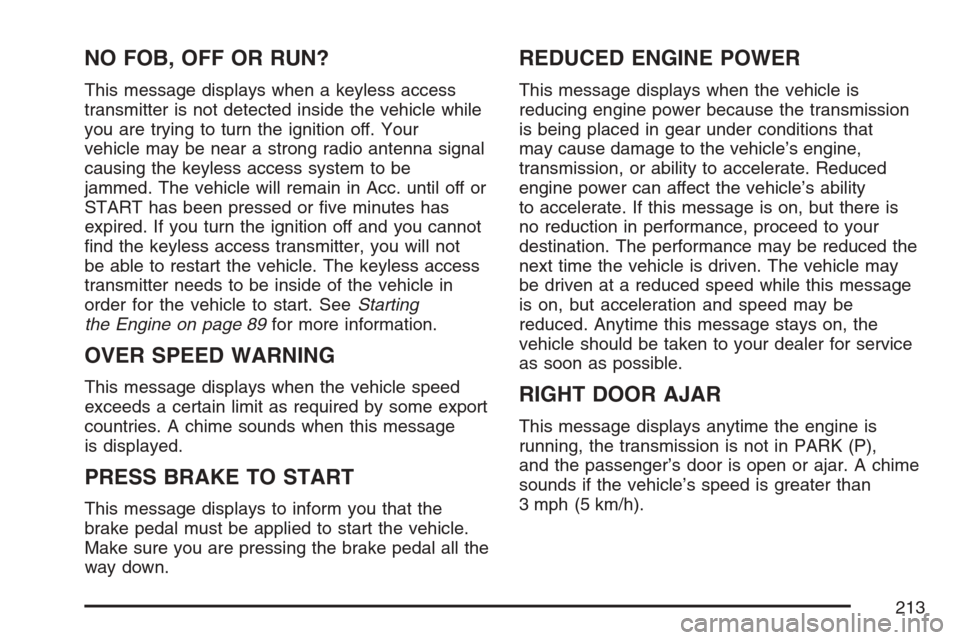 NO FOB, OFF OR RUN?

This message displays when a keyless access transmitter is not detected inside the vehicle while you are trying to turn the ignition off. Your vehicle may be near a strong radio antenna signal causing the keyless access system to be jammed. The vehicle will remain in Acc. until off or START has been pressed or five minutes has expired. If you turn the ignition off and you cannot find the keyless access transmitter, you will not be able to restart the vehicle. The keyless access transmitter needs to be inside of the vehicle in order for the vehicle to start. See Starting the Engine on page 89 for more information.

OVER SPEED WARNING

This message displays when the vehicle speed exceeds a certain limit as required by some export countries. A chime sounds when this message is displayed.

PRESS BRAKE TO START

This message displays to inform you that the brake pedal must be applied to start the vehicle. Make sure you are pressing the brake pedal all the way down.

REDUCED ENGINE POWER

This message displays when the vehicle is reducing engine power because the transmission is being placed in gear under conditions that may cause damage to the vehicle's engine, transmission, or ability to accelerate. Reduced engine power can affect the vehicle's ability to accelerate. If this message is on, but there is no reduction in performance, proceed to your destination. The performance may be reduced the next time the vehicle is driven. The vehicle may be driven at a reduced speed while this message is on, but acceleration and speed may be reduced. Anytime this message stays on, the vehicle should be taken to your dealer for service as soon as possible.

RIGHT DOOR AJAR

This message displays anytime the engine is running, the transmission is not in PARK (P), and the passenger's door is open or ajar. A chime sounds if the vehicle's speed is greater than 3 mph (5 km/h).

213

carmanualsonline.info